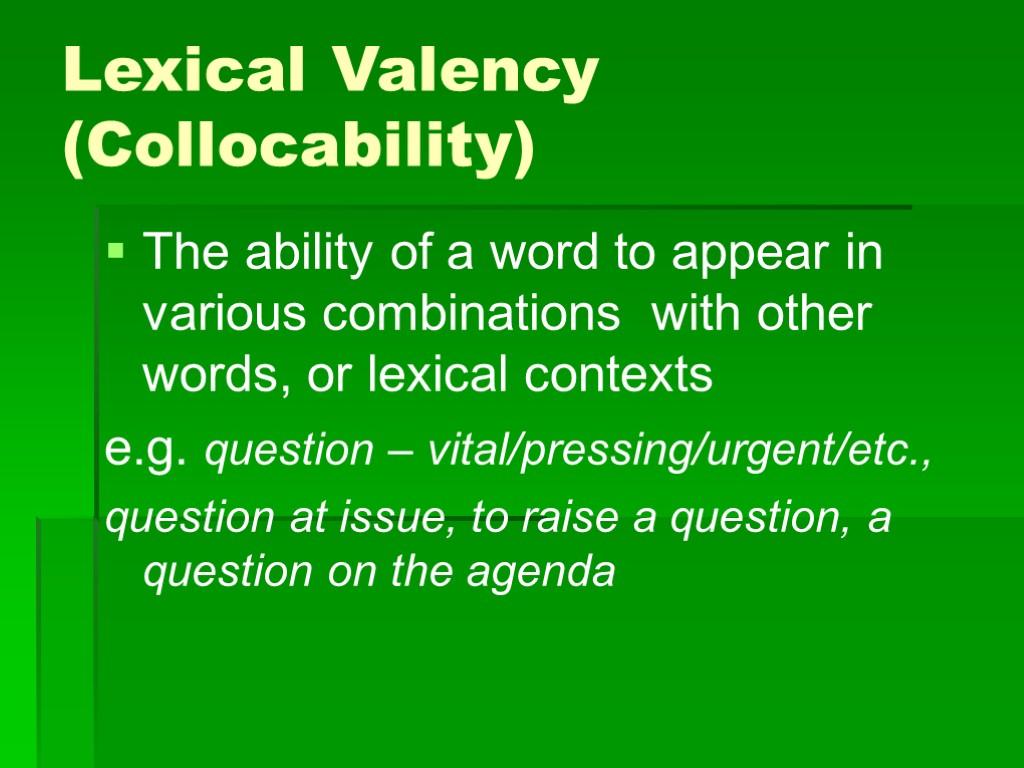 Lexical Valency (Collocability)

The ability of a word to appear in various combinations with other words, or lexical contexts

e.g. question – vital/pressing/urgent/etc.,

question at issue, to raise a question, a question on the agenda